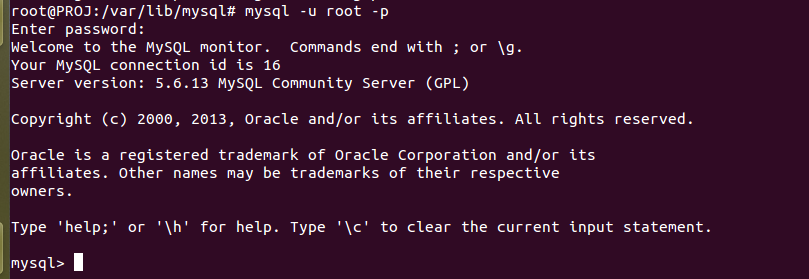 root@PROJ:/var/lib/mysql# mysql -u root -p
Enter password:
Welcome to the MySQL monitor.  Commands end with ; or \g.
Your MySQL connection id is 16
Server version: 5.6.13 MySQL Community Server (GPL)

Copyright (c) 2000, 2013, Oracle and/or its affiliates. All rights reserved.

Oracle is a registered trademark of Oracle Corporation and/or its
affiliates. Other names may be trademarks of their respective
owners.

Type 'help;' or '\h' for help. Type '\c' to clear the current input statement.

mysql>